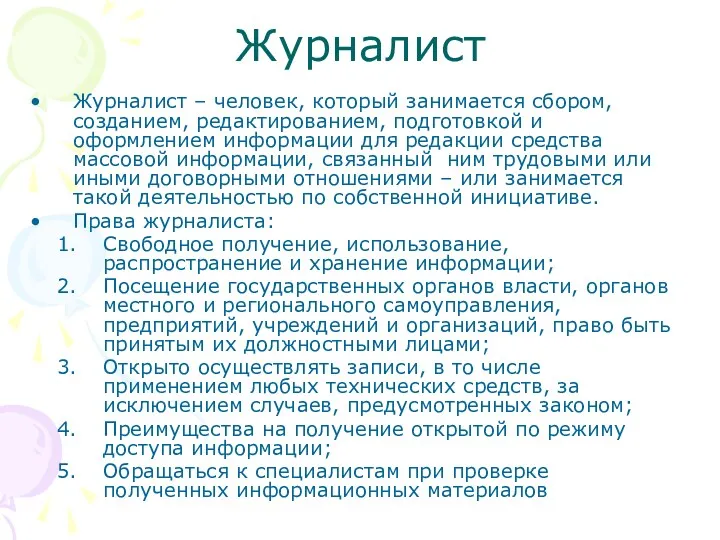 Журналист

• Журналист – человек, который занимается сбором, созданием, редактированием, подготовкой и оформлением информации для редакции средства массовой информации, связанный ним трудовыми или иными договорными отношениями – или занимается такой деятельностью по собственной инициативе.
• Права журналиста:
1. Свободное получение, использование, распространение и хранение информации;
2. Посещение государственных органов власти, органов местного и регионального самоуправления, предприятий, учреждений и организаций, право быть принятым их должностными лицами;
3. Открыто осуществлять записи, в то числе применением любых технических средств, за исключением случаев, предусмотренных законом;
4. Преимущества на получение открытой по режиму доступа информации;
5. Обращаться к специалистам при проверке полученных информационных материалов